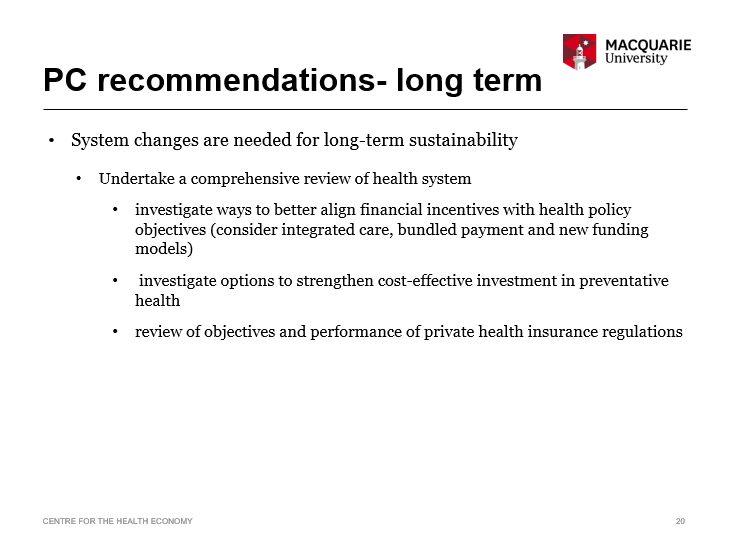 MACQUARIE
University

PC recommendations- long term

• System changes are needed for long-term sustainability

• Undertake a comprehensive review of health system

• investigate ways to better align financial incentives with health policy objectives (consider integrated care, bundled payment and new funding models)

• investigate options to strengthen cost-effective investment in preventative health

• review of objectives and performance of private health insurance regulations

CENTRE FOR THE HEALTH ECONOMY

20